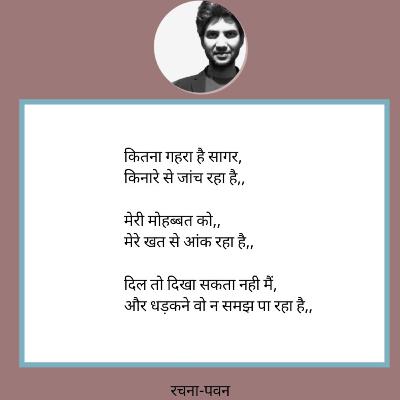 कितना गहरा है सागर,
किनारे से जांच रहा है,,

मेरी मोहब्बत को,,
मेरे खत से आंक रहा है,,

दिल तो दिखा सकता नही मैं,
और धड़कने वो न समझ पा रहा है,,

रचना-पवन